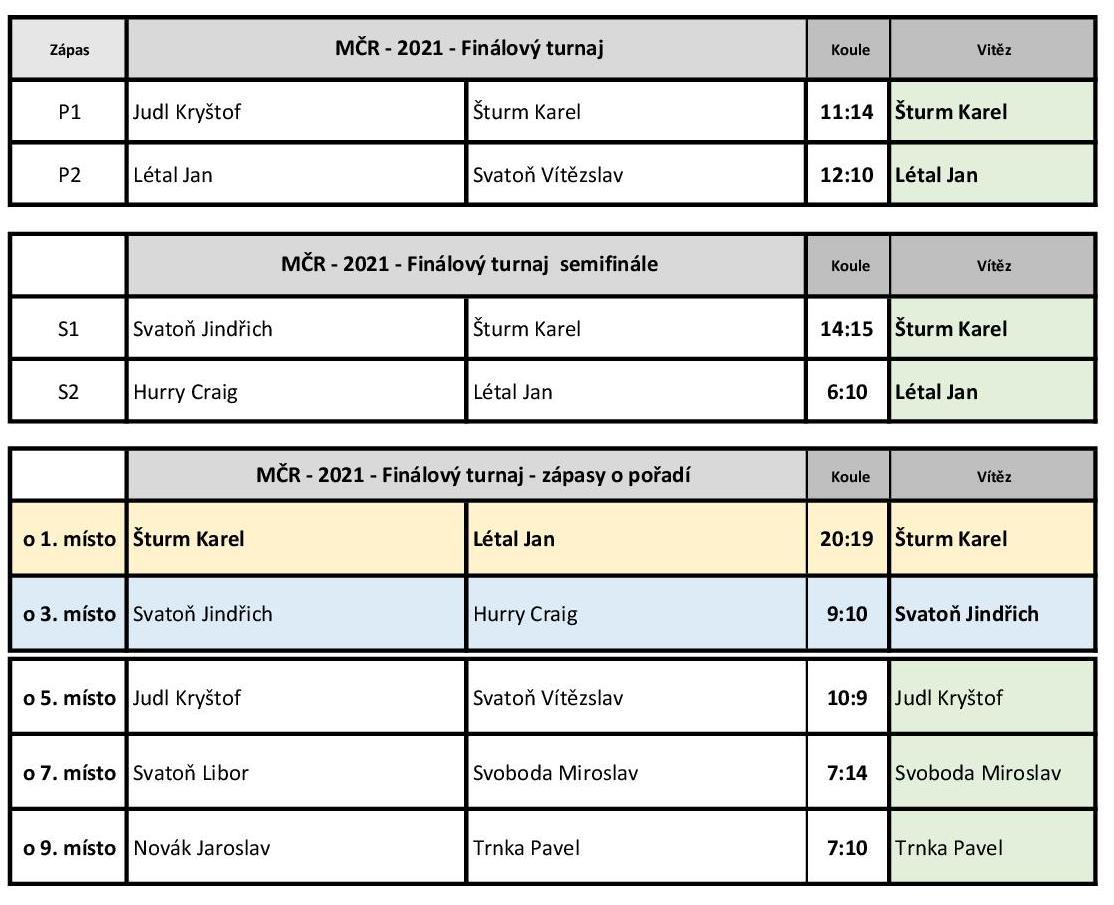 | Zápas | MČR - 2021 - Finálový turnaj | | Koule | Vítěz |
|---|---|---|---|---|
| P1 | Judl Kryštof | Šturm Karel | 11:14 | Šturm Karel |
| P2 | Létal Jan | Svatoň Vítězslav | 12:10 | Létal Jan |

| | MČR - 2021 - Finálový turnaj semifinále | | Koule | Vítěz |
|---|---|---|---|---|
| S1 | Svatoň Jindřich | Šturm Karel | 14:15 | Šturm Karel |
| S2 | Hurry Craig | Létal Jan | 6:10 | Létal Jan |

| | MČR - 2021 - Finálový turnaj - zápasy o pořadí | | Koule | Vítěz |
|---|---|---|---|---|
| o 1. místo | Šturm Karel | Létal Jan | 20:19 | Šturm Karel |
| o 3. místo | Svatoň Jindřich | Hurry Craig | 9:10 | Svatoň Jindřich |
| o 5. místo | Judl Kryštof | Svatoň Vítězslav | 10:9 | Judl Kryštof |
| o 7. místo | Svatoň Libor | Svoboda Miroslav | 7:14 | Svoboda Miroslav |
| o 9. místo | Novák Jaroslav | Trnka Pavel | 7:10 | Trnka Pavel |